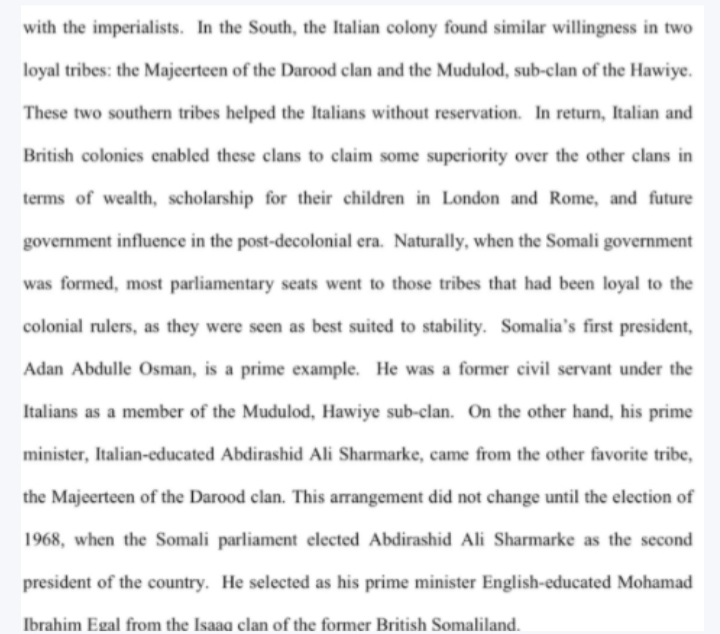 with the imperialists. In the South, the Italian colony found similar willingness in two loyal tribes: the Majeerteen of the Darood clan and the Mudulod, sub-clan of the Hawiye. These two southern tribes helped the Italians without reservation. In return, Italian and British colonies enabled these clans to claim some superiority over the other clans in terms of wealth, scholarship for their children in London and Rome, and future government influence in the post-decolonial era. Naturally, when the Somali government was formed, most parliamentary seats went to those tribes that had been loyal to the colonial rulers, as they were seen as best suited to stability. Somalia's first president, Adan Abdulle Osman, is a prime example. He was a former civil servant under the Italians as a member of the Mudulod, Hawiye sub-clan. On the other hand, his prime minister, Italian-educated Abdirashid Ali Sharmarke, came from the other favorite tribe, the Majeerteen of the Darood clan. This arrangement did not change until the election of 1968, when the Somali parliament elected Abdirashid Ali Sharmarke as the second president of the country. He selected as his prime minister English-educated Mohamad Ibrahim Egal from the Isaaq clan of the former British Somaliland.